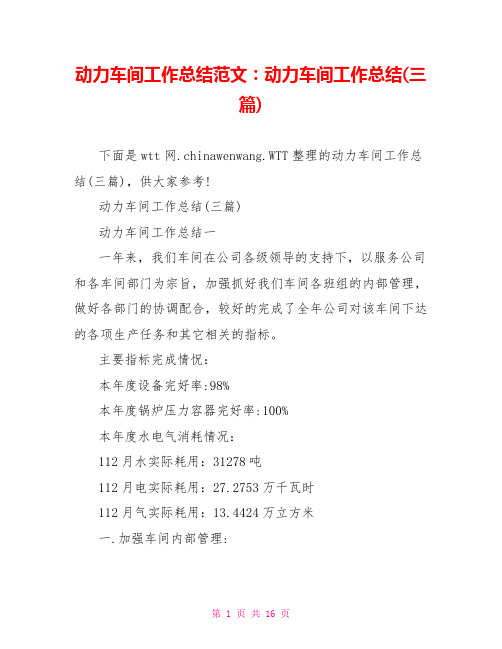 动力车间工作总结范文：动力车间工作总结(三篇)

下面是wtt网.chinawenwang.WTT整理的动力车间工作总结(三篇)，供大家参考!

动力车间工作总结(三篇)

动力车间工作总结一

一年来，我们车间在公司各级领导的支持下，以服务公司和各车间部门为宗旨，加强抓好我们车间各班组的内部管理，做好各部门的协调配合，较好的完成了全年公司对该车间下达的各项生产任务和其它相关的指标。

主要指标完成情况：

本年度设备完好率:98%

本年度锅炉压力容器完好率:100%

本年度水电气消耗情况：

112月水实际耗用：31278吨

112月电实际耗用：27.2753万千瓦时

112月气实际耗用：13.4424万立方米

一.加强车间内部管理:

第 1 页 共 16 页